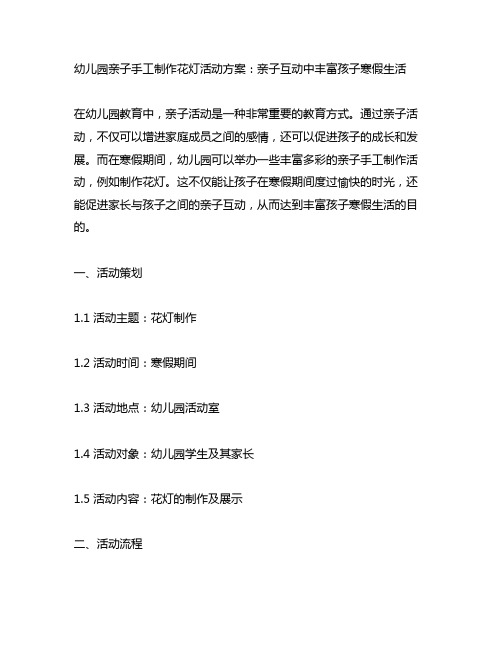 幼儿园亲子手工制作花灯活动方案：亲子互动中丰富孩子寒假生活

在幼儿园教育中，亲子活动是一种非常重要的教育方式。通过亲子活动，不仅可以增进家庭成员之间的感情，还可以促进孩子的成长和发展。而在寒假期间，幼儿园可以举办一些丰富多彩的亲子手工制作活动，例如制作花灯。这不仅能让孩子在寒假期间度过愉快的时光，还能促进家长与孩子之间的亲子互动，从而达到丰富孩子寒假生活的目的。

一、活动策划

1.1 活动主题：花灯制作

1.2 活动时间：寒假期间

1.3 活动地点：幼儿园活动室

1.4 活动对象：幼儿园学生及其家长

1.5 活动内容：花灯的制作及展示

二、活动流程